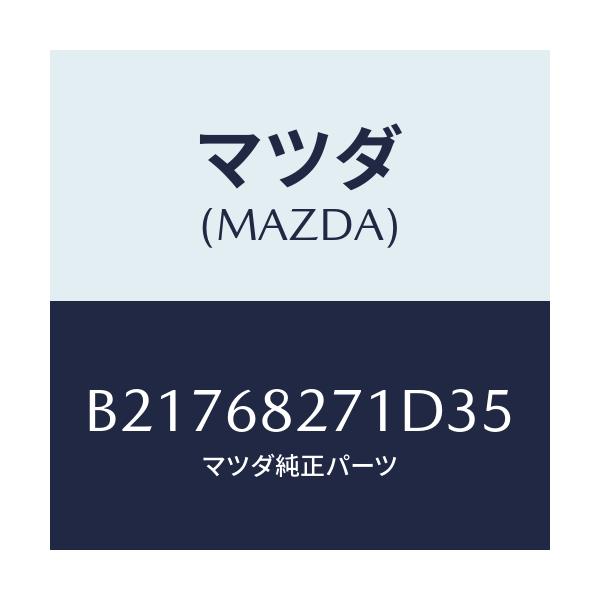 マツダ
(MAZDA)

B21768271D35
マツダ純正パーツ